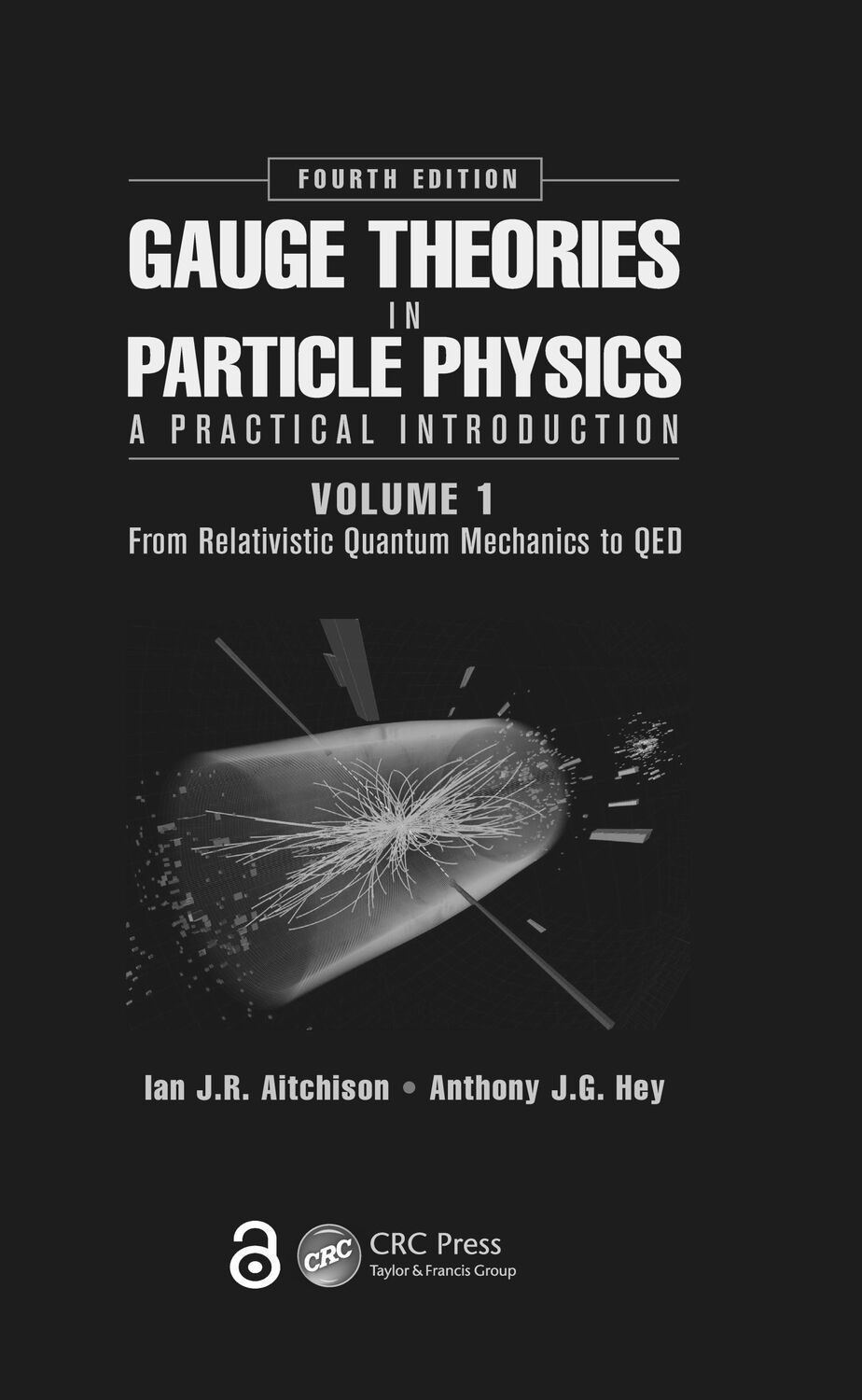 FOURTH EDITION

GAUGE THEORIES IN PARTICLE PHYSICS

A PRACTICAL INTRODUCTION

VOLUME 1

From Relativistic Quantum Mechanics to QED

Ian J.R. Aitchison • Anthony J.G. Hey

CRC

CRC Press
Taylor & Francis Group